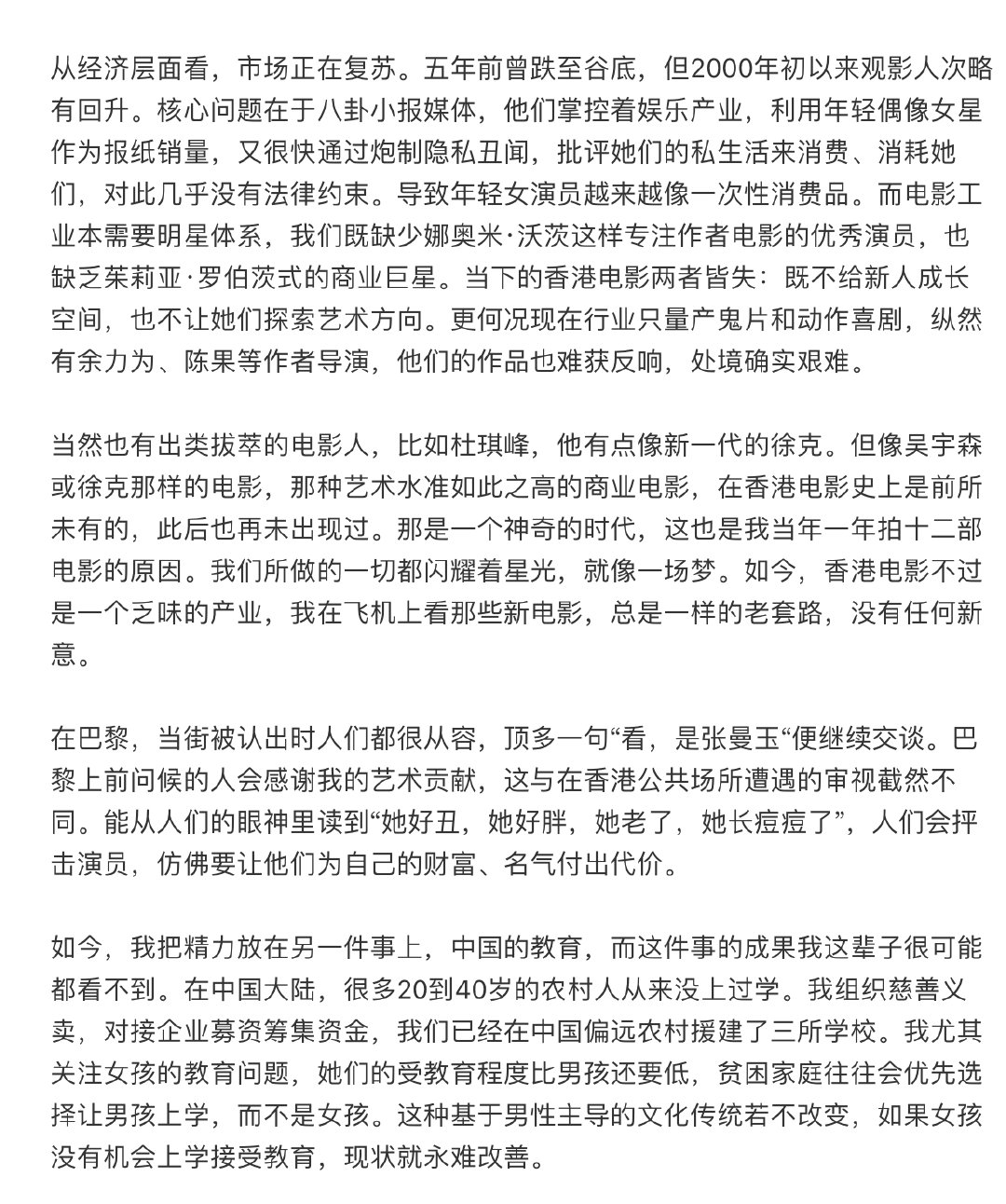 从经济层面看，市场正在复苏。五年前曾跌至谷底，但2000年初以来观影人次略有回升。核心问题在于八卦小报媒体，他们掌控着娱乐产业，利用年轻偶像女星作为报纸销量，又很快通过炮制隐私丑闻，批评她们的私生活来消费、消耗她们，对此几乎没有法律约束。导致年轻女演员越来越像一次性消费品。而电影工业本需要明星体系，我们既缺少娜奥米·沃茨这样专注作者电影的优秀演员，也缺乏茱莉亚·罗伯茨式的商业巨星。当下的香港电影两者皆失：既不给新人成长空间，也不让她们探索艺术方向。更何况现在行业只量产鬼片和动作喜剧，纵然有余力为、陈果等作者导演，他们的作品也难获反响，处境确实艰难。

当然也有出类拔萃的电影人，比如杜琪峰，他有点像新一代的徐克。但像吴宇森或徐克那样的电影，那种艺术水准如此之高的商业电影，在香港电影史上是前所未有的，此后也再未出现过。那是一个神奇的时代，这也是我当年一年拍十二部电影的原因。我们所做的一切都闪耀着星光，就像一场梦。如今，香港电影不过是一个乏味的产业，我在飞机上看那些新电影，总是一样的老套路，没有任何新意。

在巴黎，当街被认出时人们都很从容，顶多一句“看，是张曼玉“便继续交谈。巴黎上前问候的人会感谢我的艺术贡献，这与在香港公共场所遭遇的审视截然不同。能从人们的眼神里读到“她好丑，她好胖，她老了，她长痘痘了”，人们会抨击演员，仿佛要让他们为自己的财富、名气付出代价。

如今，我把精力放在另一件事上，中国的教育，而这件事的成果我这辈子很可能都看不到。在中国大陆，很多20到40岁的农村人从来没上过学。我组织慈善义卖，对接企业募资筹集资金，我们已经在中国偏远农村援建了三所学校。我尤其关注女孩的教育问题，她们的受教育程度比男孩还要低，贫困家庭往往会优先选择让男孩上学，而不是女孩。这种基于男性主导的文化传统若不改变，如果女孩没有机会上学接受教育，现状就永难改善。